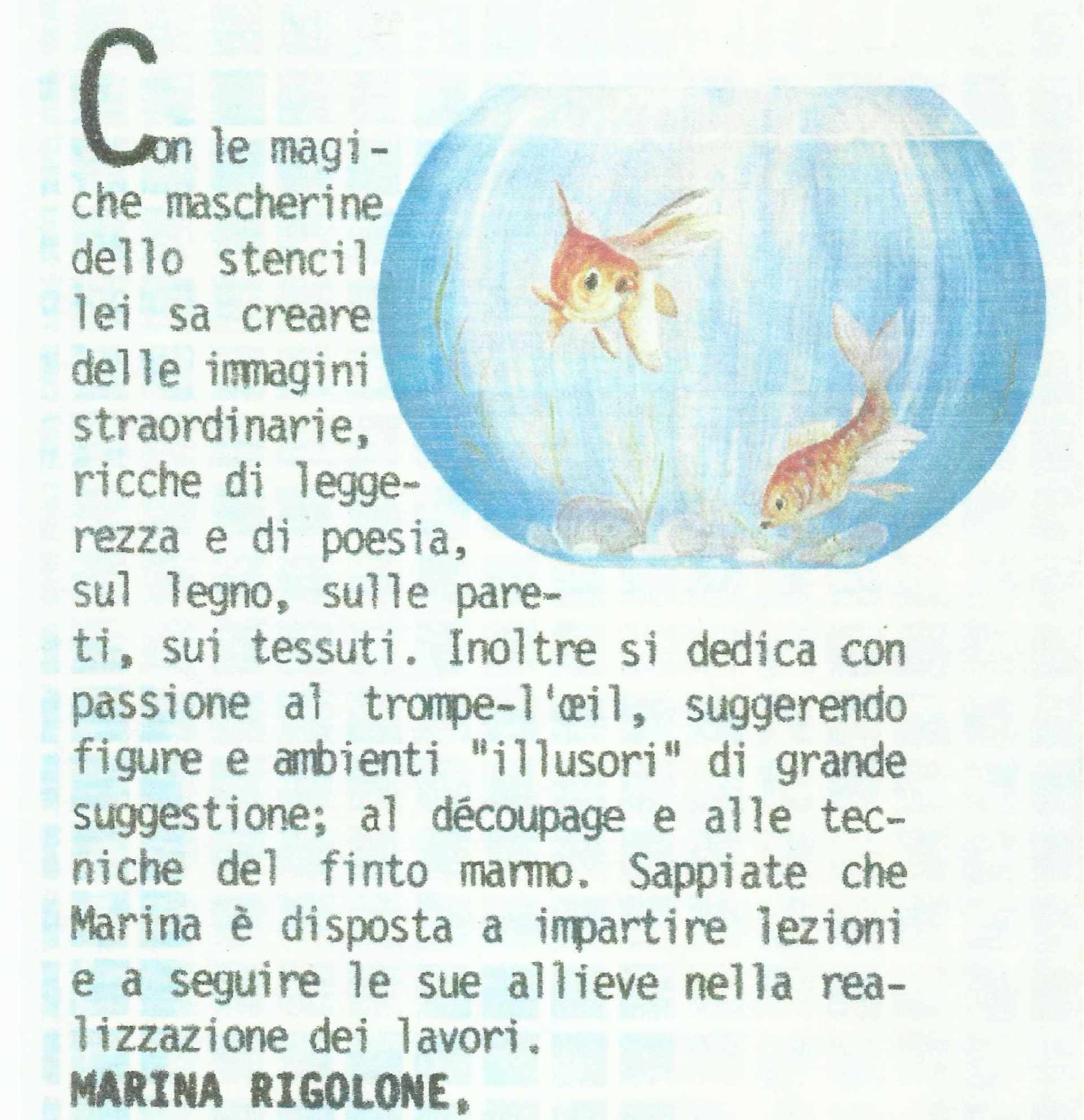 Con le magiche mascherine dello stencil lei sa creare delle immagini straordinarie, ricche di leggerezza e di poesia, sul legno, sulle pareti, sui tessuti. Inoltre si dedica con passione al trompe-l'œil, suggerendo figure e ambienti "illusori" di grande suggestione; al découpage e alle tecniche del finto marmo. Sappiate che Marina è disposta a impartire lezioni e a seguire le sue allieve nella realizzazione dei lavori.
MARINA RIGOLONE,